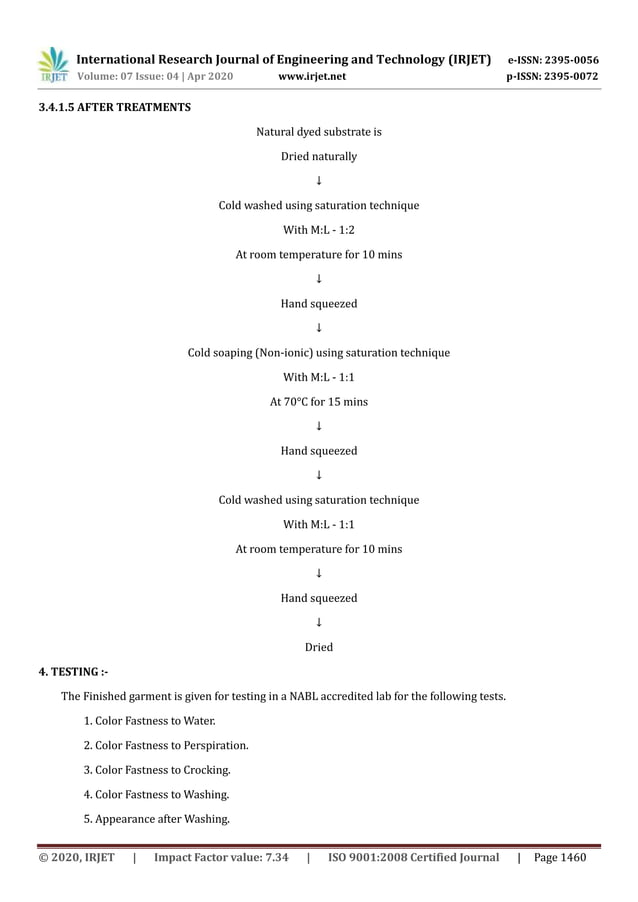 IRJET International Research Journal of Engineering and Technology (IRJET) e-ISSN: 2395-0056
Volume: 07 Issue: 04 | Apr 2020 www.irjet.net p-ISSN: 2395-0072

3.4.1.5 AFTER TREATMENTS

Natural dyed substrate is

Dried naturally

↓

Cold washed using saturation technique

With M:L - 1:2

At room temperature for 10 mins

↓

Hand squeezed

↓

Cold soaping (Non-ionic) using saturation technique

With M:L - 1:1

At 70°C for 15 mins

↓

Hand squeezed

↓

Cold washed using saturation technique

With M:L - 1:1

At room temperature for 10 mins

↓

Hand squeezed

↓

Dried

4. TESTING :-

The Finished garment is given for testing in a NABL accredited lab for the following tests.

1. Color Fastness to Water.

2. Color Fastness to Perspiration.

3. Color Fastness to Crocking.

4. Color Fastness to Washing.

5. Appearance after Washing.

© 2020, IRJET | Impact Factor value: 7.34 | ISO 9001:2008 Certified Journal | Page 1460